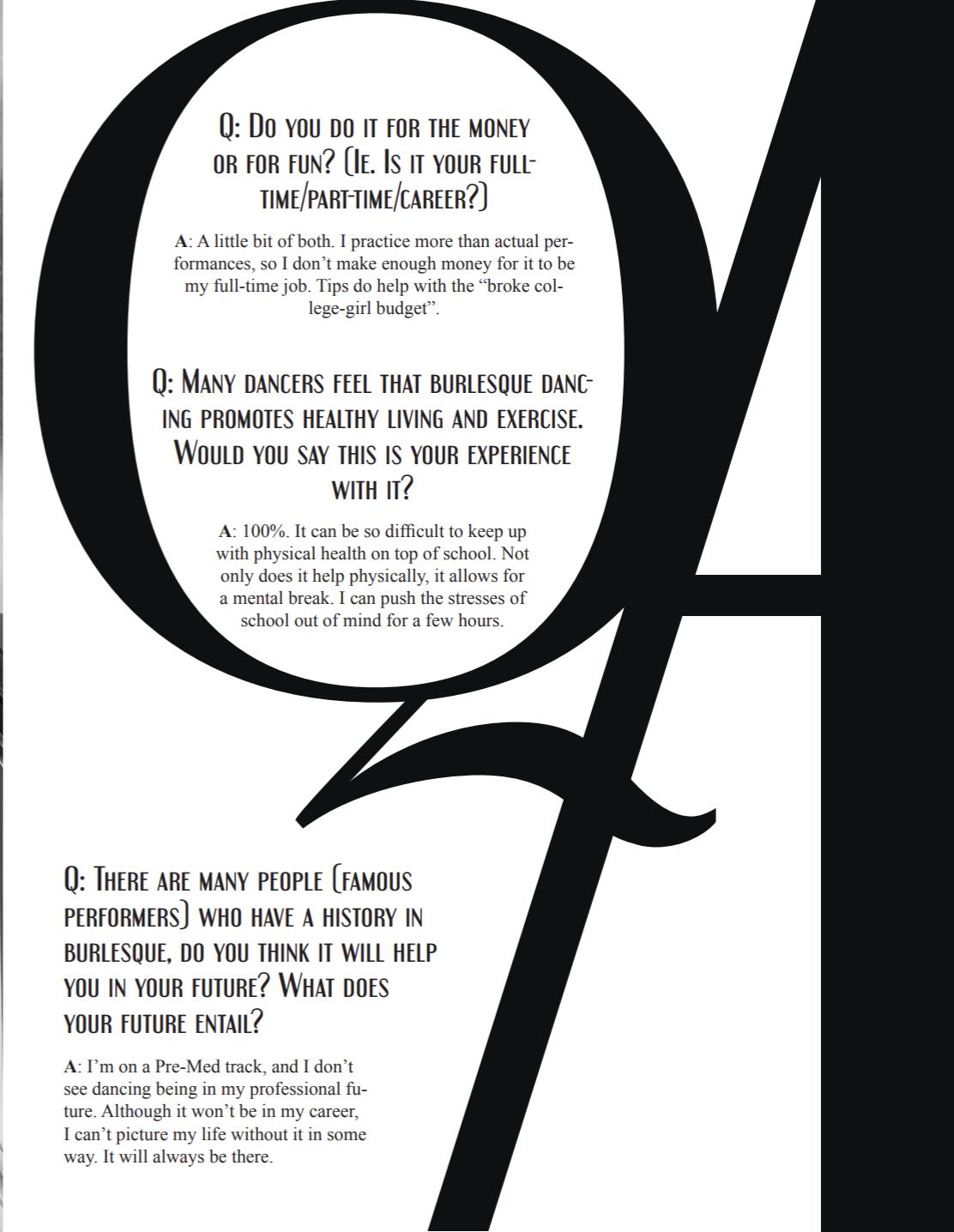 Q: Do you do it for the money or for fun? (Ie. Is it your full-time/part-time/career?)

A: A little bit of both. I practice more than actual performances, so I don't make enough money for it to be my full-time job. Tips do help with the "broke college-girl budget".

Q: Many dancers feel that burlesque dancing promotes healthy living and exercise. Would you say this is your experience with it?

A: 100%. It can be so difficult to keep up with physical health on top of school. Not only does it help physically, it allows for a mental break. I can push the stresses of school out of mind for a few hours.

Q: There are many people (famous performers) who have a history in burlesque, do you think it will help you in your future? What does your future entail?

A: I'm on a Pre-Med track, and I don't see dancing being in my professional future. Although it won't be in my career, I can't picture my life without it in some way. It will always be there.